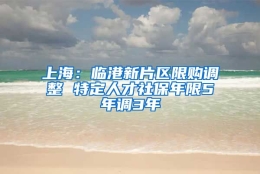 上海：临港新片区限购调整 特定人才社保年限5年调3年